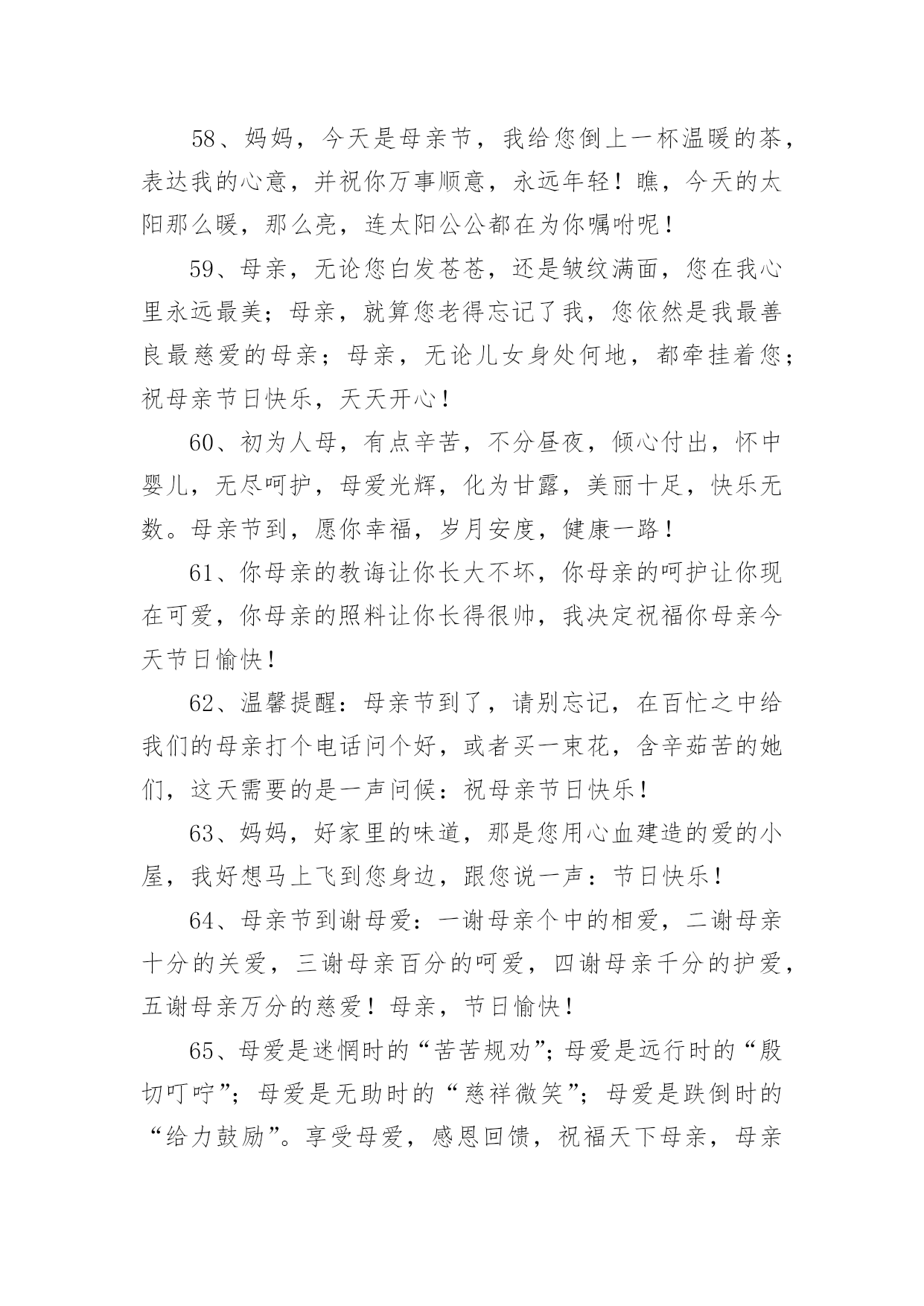 58、妈妈，今天是母亲节，我给您倒上一杯温暖的茶，表达我的心意，并祝你万事顺意，永远年轻！瞧，今天的太阳那么暖，那么亮，连太阳公公都在为你嘱咐呢！

59、母亲，无论您白发苍苍，还是皱纹满面，您在我心里永远最美；母亲，就算您老得忘记了我，您依然是我最善良最慈爱的母亲；母亲，无论儿女身处何地，都牵挂着您；祝母亲节日快乐，天天开心！

60、初为人母，有点辛苦，不分昼夜，倾心付出，怀中婴儿，无尽呵护，母爱光辉，化为甘露，美丽十足，快乐无数。母亲节到，愿你幸福，岁月安度，健康一路！

61、你母亲的教诲让你长大不坏，你母亲的呵护让你现在可爱，你母亲的照料让你长得很帅，我决定祝福你母亲今天节日愉快！

62、温馨提醒：母亲节到了，请别忘记，在百忙之中给我们的母亲打个电话问个好，或者买一束花，含辛茹苦的她们，这天需要的是一声问候：祝母亲节日快乐！

63、妈妈，好家里的味道，那是您用心血建造的爱的小屋，我好想马上飞到您身边，跟您说一声：节日快乐！

64、母亲节到谢母爱：一谢母亲个中的相爱，二谢母亲十分的关爱，三谢母亲百分的呵爱，四谢母亲千分的护爱，五谢母亲万分的慈爱！母亲，节日愉快！

65、母爱是迷惘时的“苦苦规劝”；母爱是远行时的“殷切叮咛”；母爱是无助时的“慈祥微笑”；母爱是跌倒时的“给力鼓励”。享受母爱，感恩回馈，祝福天下母亲，母亲